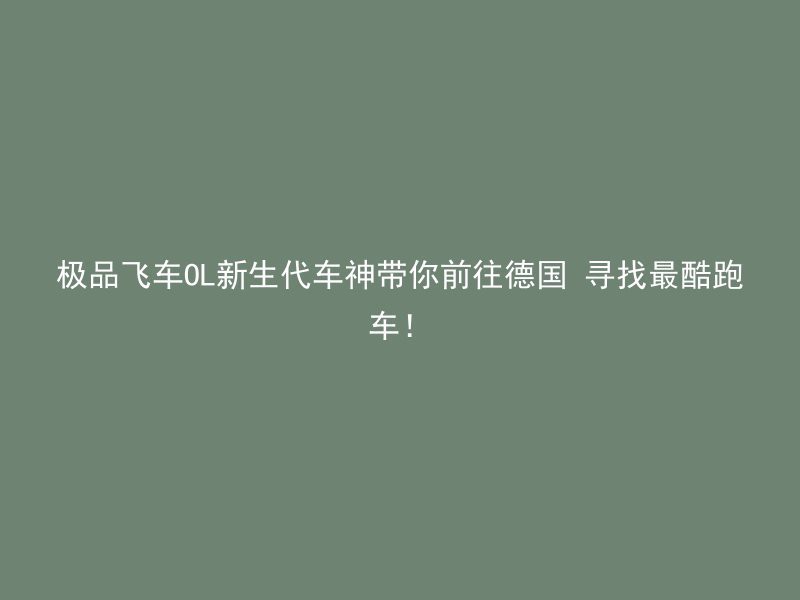 极品飞车OL新生代车神带你前往德国 寻找最酷跑车！